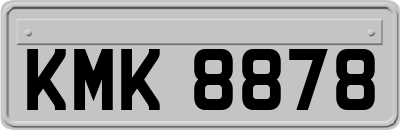 KMK 8878